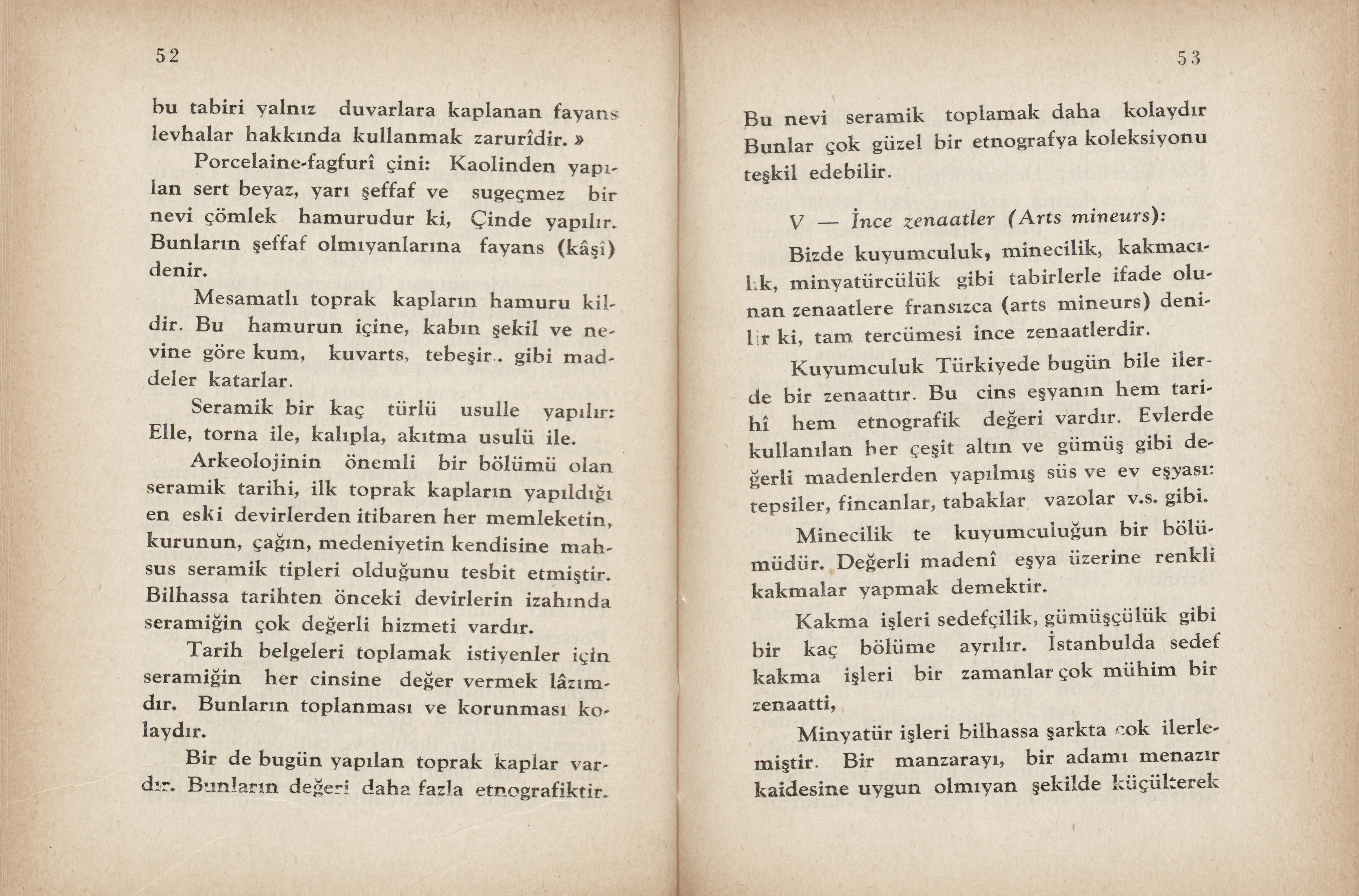 52

bu tabiri yalnız duvarlara kaplanan fayans levhalar hakkında kullanmak zarurîdir. »

Porcelaine-fagfurî çini: Kaolinden yapılan sert beyaz, yarı şeffaf ve sugeçmez bir nevi çömlek hamurudur ki, Çinde yapılır. Bunların şeffaf olmıyanlarına fayans (kâşî) denir.

Mesamatlı toprak kapların hamuru kildir. Bu hamurun içine, kabın şekil ve nevine göre kum, kuvarts, tebeşir.. gibi maddeler katarlar.

Seramik bir kaç türlü usulle yapılır: Elle, torna ile, kalıpla, akıtma usulü ile.

Arkeolojinin önemli bir bölümü olan seramik tarihi, ilk toprak kapların yapıldığı en eski devirlerden itibaren her memleketin, kurunun, çağın, medeniyetin kendisine mahsus seramik tipleri olduğunu tesbit etmiştir. Bilhassa tarihten önceki devirlerin izahında seramiğin çok değerli hizmeti vardır.

Tarih belgeleri toplamak istiyenler için seramiğin her cinsine değer vermek lâzımdır. Bunların toplanması ve korunması kolaydır.

Bir de bugün yapılan toprak kaplar vardır. Bunların değeri daha fazla etnografiktir.

53

Bu nevi seramik toplamak daha kolaydır Bunlar çok güzel bir etnografya koleksiyonu teşkil edebilir.

V — İnce zenaatler (Arts mineurs):

Bizde kuyumculuk, minecilik, kakmacılık, minyatürcülük gibi tabirlerle ifade olunan zenaatlere fransızca (arts mineurs) denilir ki, tam tercümesi ince zenaatlerdir.

Kuyumculuk Türkiyede bugün bile ilerde bir zenaattır. Bu cins eşyanın hem tarihî hem etnografik değeri vardır. Evlerde kullanılan her çeşit altın ve gümüş gibi değerli madenlerden yapılmış süs ve ev eşyası: tepsiler, fincanlar, tabaklar vazolar v.s. gibi.

Minecilik te kuyumculuğun bir bölümüdür. Değerli madenî eşya üzerine renkli kakmalar yapmak demektir.

Kakma işleri sedefçilik, gümüşçülük gibi bir kaç bölüme ayrılır. İstanbulda sedef kakma işleri bir zamanlar çok mühim bir zenaatti,

Minyatür işleri bilhassa şarkta çok ilerlemiştir. Bir manzarayı, bir adamı menazır kaidesine uygun olmıyan şekilde küçülterek